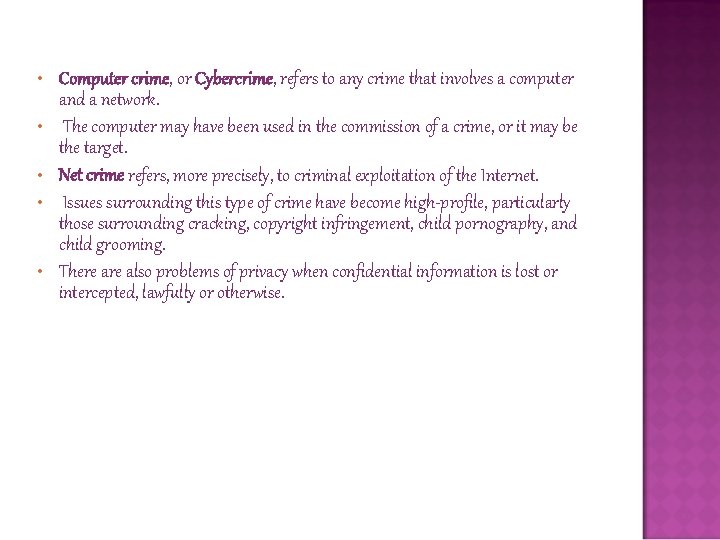 • Computer crime, or Cybercrime, refers to any crime that involves a computer and a network.
• The computer may have been used in the commission of a crime, or it may be the target.
• Net crime refers, more precisely, to criminal exploitation of the Internet.
• Issues surrounding this type of crime have become high-profile, particularly those surrounding cracking, copyright infringement, child pornography, and child grooming.
• There are also problems of privacy when confidential information is lost or intercepted, lawfully or otherwise.